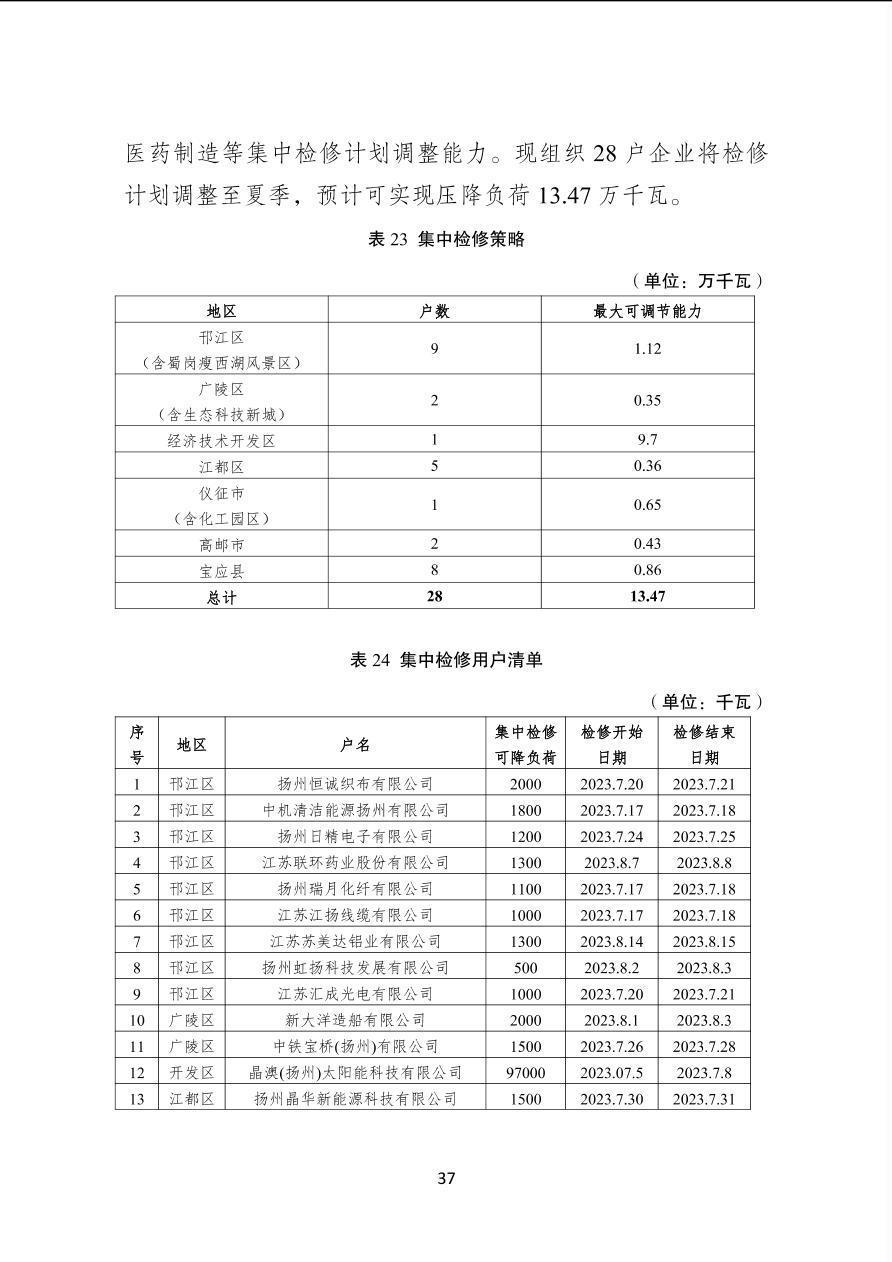 医药制造等集中检修计划调整能力。现组织28户企业将检修计划调整至夏季，预计可实现压降负荷13.47万千瓦。

表23 集中检修策略

（单位：万千瓦）

| 地区 | 户数 | 最大可调节能力 |
|---|---|---|
| 邗江区（含蜀岗瘦西湖风景区） | 9 | 1.12 |
| 广陵区（含生态科技新城） | 2 | 0.35 |
| 经济技术开发区 | 1 | 9.7 |
| 江都区 | 5 | 0.36 |
| 仪征市（含化工园区） | 1 | 0.65 |
| 高邮市 | 2 | 0.43 |
| 宝应县 | 8 | 0.86 |
| 总计 | 28 | 13.47 |

表24 集中检修用户清单

（单位：千瓦）

| 序号 | 地区 | 户名 | 集中检修可降负荷 | 检修开始日期 | 检修结束日期 |
|---|---|---|---|---|---|
| 1 | 邗江区 | 扬州恒诚织布有限公司 | 2000 | 2023.7.20 | 2023.7.21 |
| 2 | 邗江区 | 中机清洁能源扬州有限公司 | 1800 | 2023.7.17 | 2023.7.18 |
| 3 | 邗江区 | 扬州日精电子有限公司 | 1200 | 2023.7.24 | 2023.7.25 |
| 4 | 邗江区 | 江苏联环药业股份有限公司 | 1300 | 2023.8.7 | 2023.8.8 |
| 5 | 邗江区 | 扬州瑞月化纤有限公司 | 1100 | 2023.7.17 | 2023.7.18 |
| 6 | 邗江区 | 江苏江扬线缆有限公司 | 1000 | 2023.7.17 | 2023.7.18 |
| 7 | 邗江区 | 江苏苏美达铝业有限公司 | 1300 | 2023.8.14 | 2023.8.15 |
| 8 | 邗江区 | 扬州虹扬科技发展有限公司 | 500 | 2023.8.2 | 2023.8.3 |
| 9 | 邗江区 | 江苏汇成光电有限公司 | 1000 | 2023.7.20 | 2023.7.21 |
| 10 | 广陵区 | 新大洋造船有限公司 | 2000 | 2023.8.1 | 2023.8.3 |
| 11 | 广陵区 | 中铁宝桥(扬州)有限公司 | 1500 | 2023.7.26 | 2023.7.28 |
| 12 | 开发区 | 晶澳(扬州)太阳能科技有限公司 | 97000 | 2023.07.5 | 2023.7.8 |
| 13 | 江都区 | 扬州晶华新能源科技有限公司 | 1500 | 2023.7.30 | 2023.7.31 |

37